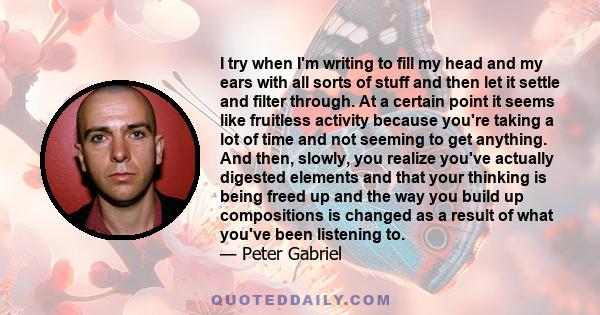 I try when I'm writing to fill my head and my ears with all sorts of stuff and then let it settle and filter through. At a certain point it seems like fruitless activity because you're taking a lot of time and not seeming to get anything. And then, slowly, you realize you've actually digested elements and that your thinking is being freed up and the way you build up compositions is changed as a result of what you've been listening to.
— Peter Gabriel

QUOTEDDAILY.COM